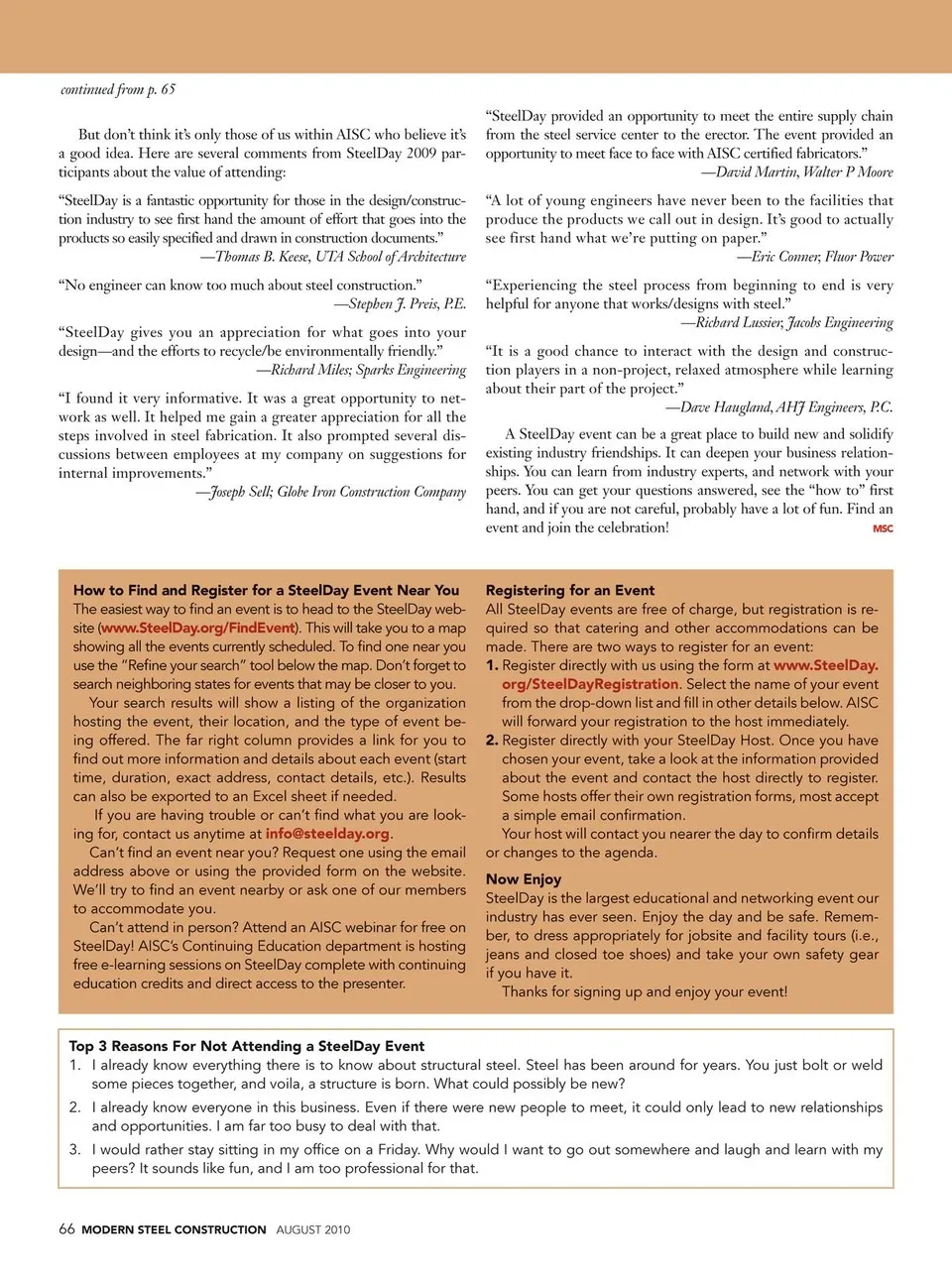 continued from p. 65

But don't think it's only those of us within AISC who believe it's a good idea. Here are several comments from SteelDay 2009 participants about the value of attending:

"SteelDay is a fantastic opportunity for those in the design/construction industry to see first hand the amount of effort that goes into the products so easily specified and drawn in construction documents."
—Thomas B. Keese, UTA School of Architecture

"No engineer can know too much about steel construction."
—Stephen J. Preis, P.E.

"SteelDay gives you an appreciation for what goes into your design—and the efforts to recycle/be environmentally friendly."
—Richard Miles; Sparks Engineering

"I found it very informative. It was a great opportunity to network as well. It helped me gain a greater appreciation for all the steps involved in steel fabrication. It also prompted several discussions between employees at my company on suggestions for internal improvements."
—Joseph Sell; Globe Iron Construction Company

"SteelDay provided an opportunity to meet the entire supply chain from the steel service center to the erector. The event provided an opportunity to meet face to face with AISC certified fabricators."
—David Martin, Walter P Moore

"A lot of young engineers have never been to the facilities that produce the products we call out in design. It's good to actually see first hand what we're putting on paper."
—Eric Conner, Fluor Power

"Experiencing the steel process from beginning to end is very helpful for anyone that works/designs with steel."
—Richard Lussier, Jacobs Engineering

"It is a good chance to interact with the design and construction players in a non-project, relaxed atmosphere while learning about their part of the project."
—Dave Haugland, AHJ Engineers, P.C.

A SteelDay event can be a great place to build new and solidify existing industry friendships. It can deepen your business relationships. You can learn from industry experts, and network with your peers. You can get your questions answered, see the "how to" first hand, and if you are not careful, probably have a lot of fun. Find an event and join the celebration! MSC

How to Find and Register for a SteelDay Event Near You
The easiest way to find an event is to head to the SteelDay website (www.SteelDay.org/FindEvent). This will take you to a map showing all the events currently scheduled. To find one near you use the "Refine your search" tool below the map. Don't forget to search neighboring states for events that may be closer to you.
Your search results will show a listing of the organization hosting the event, their location, and the type of event being offered. The far right column provides a link for you to find out more information and details about each event (start time, duration, exact address, contact details, etc.). Results can also be exported to an Excel sheet if needed.
If you are having trouble or can't find what you are looking for, contact us anytime at info@steelday.org.
Can't find an event near you? Request one using the email address above or using the provided form on the website. We'll try to find an event nearby or ask one of our members to accommodate you.
Can't attend in person? Attend an AISC webinar for free on SteelDay! AISC's Continuing Education department is hosting free e-learning sessions on SteelDay complete with continuing education credits and direct access to the presenter.

Registering for an Event
All SteelDay events are free of charge, but registration is required so that catering and other accommodations can be made. There are two ways to register for an event:
1. Register directly with us using the form at www.SteelDay.org/SteelDayRegistration. Select the name of your event from the drop-down list and fill in other details below. AISC will forward your registration to the host immediately.
2. Register directly with your SteelDay Host. Once you have chosen your event, take a look at the information provided about the event and contact the host directly to register. Some hosts offer their own registration forms, most accept a simple email confirmation.
Your host will contact you nearer the day to confirm details or changes to the agenda.

Now Enjoy
SteelDay is the largest educational and networking event our industry has ever seen. Enjoy the day and be safe. Remember, to dress appropriately for jobsite and facility tours (i.e., jeans and closed toe shoes) and take your own safety gear if you have it.
Thanks for signing up and enjoy your event!

Top 3 Reasons For Not Attending a SteelDay Event
1. I already know everything there is to know about structural steel. Steel has been around for years. You just bolt or weld some pieces together, and voila, a structure is born. What could possibly be new?
2. I already know everyone in this business. Even if there were new people to meet, it could only lead to new relationships and opportunities. I am far too busy to deal with that.
3. I would rather stay sitting in my office on a Friday. Why would I want to go out somewhere and laugh and learn with my peers? It sounds like fun, and I am too professional for that.

66 MODERN STEEL CONSTRUCTION AUGUST 2010